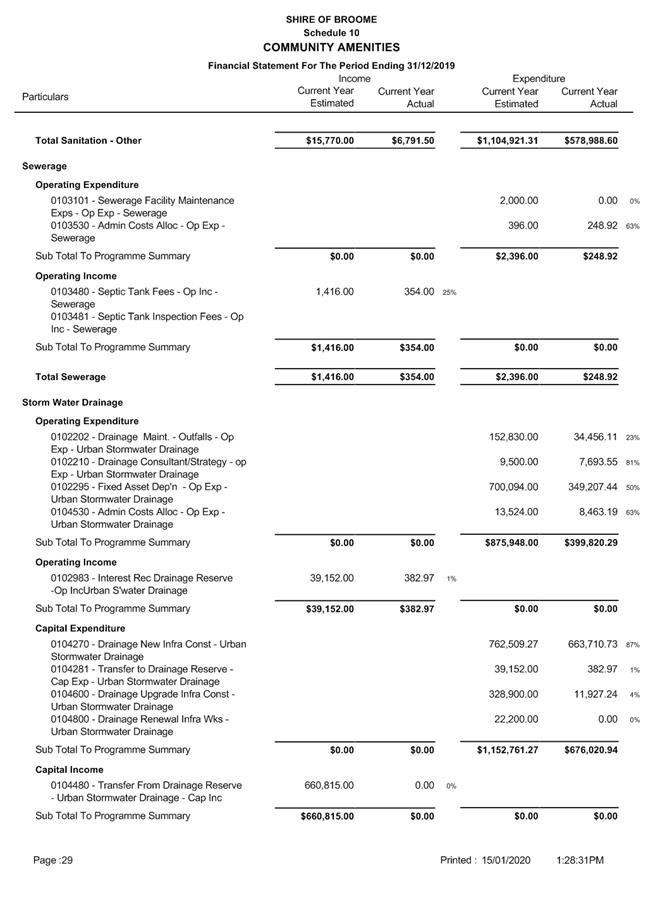 SHIRE OF BROOME
Schedule 10
COMMUNITY AMENITIES
Financial Statement For The Period Ending 31/12/2019

| Particulars | Income Current Year Estimated | Income Current Year Actual | | Expenditure Current Year Estimated | Expenditure Current Year Actual | |
|---|---|---|---|---|---|---|
| Total Sanitation - Other | $15,770.00 | $6,791.50 | | $1,104,921.31 | $578,988.60 | |
| Sewerage | | | | | | |
| Operating Expenditure | | | | | | |
| 0103101 - Sewerage Facility Maintenance Exps - Op Exp - Sewerage | | | | 2,000.00 | 0.00 | 0% |
| 0103530 - Admin Costs Alloc - Op Exp - Sewerage | | | | 396.00 | 248.92 | 63% |
| Sub Total To Programme Summary | $0.00 | $0.00 | | $2,396.00 | $248.92 | |
| Operating Income | | | | | | |
| 0103480 - Septic Tank Fees - Op Inc - Sewerage | 1,416.00 | 354.00 | 25% | | | |
| 0103481 - Septic Tank Inspection Fees - Op Inc - Sewerage | | | | | | |
| Sub Total To Programme Summary | $1,416.00 | $354.00 | | $0.00 | $0.00 | |
| Total Sewerage | $1,416.00 | $354.00 | | $2,396.00 | $248.92 | |
| Storm Water Drainage | | | | | | |
| Operating Expenditure | | | | | | |
| 0102202 - Drainage Maint. - Outfalls - Op Exp - Urban Stormwater Drainage | | | | 152,830.00 | 34,456.11 | 23% |
| 0102210 - Drainage Consultant/Strategy - op Exp - Urban Stormwater Drainage | | | | 9,500.00 | 7,693.55 | 81% |
| 0102295 - Fixed Asset Dep'n - Op Exp - Urban Stormwater Drainage | | | | 700,094.00 | 349,207.44 | 50% |
| 0104530 - Admin Costs Alloc - Op Exp - Urban Stormwater Drainage | | | | 13,524.00 | 8,463.19 | 63% |
| Sub Total To Programme Summary | $0.00 | $0.00 | | $875,948.00 | $399,820.29 | |
| Operating Income | | | | | | |
| 0102983 - Interest Rec Drainage Reserve -Op IncUrban S'water Drainage | 39,152.00 | 382.97 | 1% | | | |
| Sub Total To Programme Summary | $39,152.00 | $382.97 | | $0.00 | $0.00 | |
| Capital Expenditure | | | | | | |
| 0104270 - Drainage New Infra Const - Urban Stormwater Drainage | | | | 762,509.27 | 663,710.73 | 87% |
| 0104281 - Transfer to Drainage Reserve - Cap Exp - Urban Stormwater Drainage | | | | 39,152.00 | 382.97 | 1% |
| 0104600 - Drainage Upgrade Infra Const - Urban Stormwater Drainage | | | | 328,900.00 | 11,927.24 | 4% |
| 0104800 - Drainage Renewal Infra Wks - Urban Stormwater Drainage | | | | 22,200.00 | 0.00 | 0% |
| Sub Total To Programme Summary | $0.00 | $0.00 | | $1,152,761.27 | $676,020.94 | |
| Capital Income | | | | | | |
| 0104480 - Transfer From Drainage Reserve - Urban Stormwater Drainage - Cap Inc | 660,815.00 | 0.00 | 0% | | | |
| Sub Total To Programme Summary | $660,815.00 | $0.00 | | $0.00 | $0.00 | |

Page :29 Printed : 15/01/2020 1:28:31PM